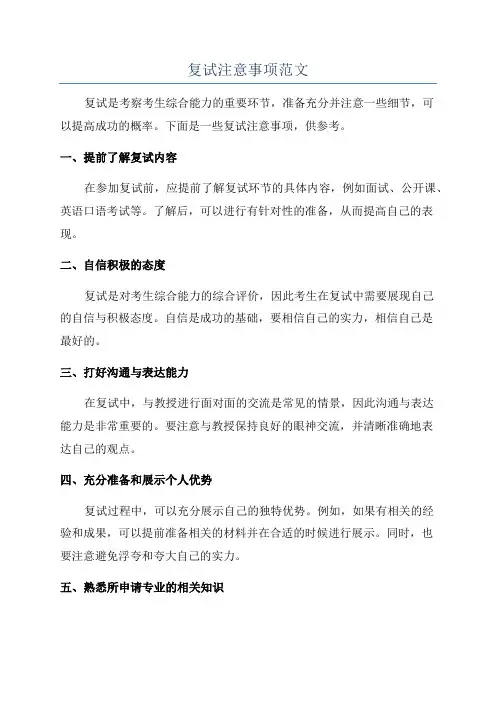 复试注意事项范文

复试是考察考生综合能力的重要环节，准备充分并注意一些细节，可以提高成功的概率。下面是一些复试注意事项，供参考。

一、提前了解复试内容

在参加复试前，应提前了解复试环节的具体内容，例如面试、公开课、英语口语考试等。了解后，可以进行有针对性的准备，从而提高自己的表现。

二、自信积极的态度

复试是对考生综合能力的综合评价，因此考生在复试中需要展现自己的自信与积极态度。自信是成功的基础，要相信自己的实力，相信自己是最好的。

三、打好沟通与表达能力

在复试中，与教授进行面对面的交流是常见的情景，因此沟通与表达能力是非常重要的。要注意与教授保持良好的眼神交流，并清晰准确地表达自己的观点。

四、充分准备和展示个人优势

复试过程中，可以充分展示自己的独特优势。例如，如果有相关的经验和成果，可以提前准备相关的材料并在合适的时候进行展示。同时，也要注意避免浮夸和夸大自己的实力。

五、熟悉所申请专业的相关知识